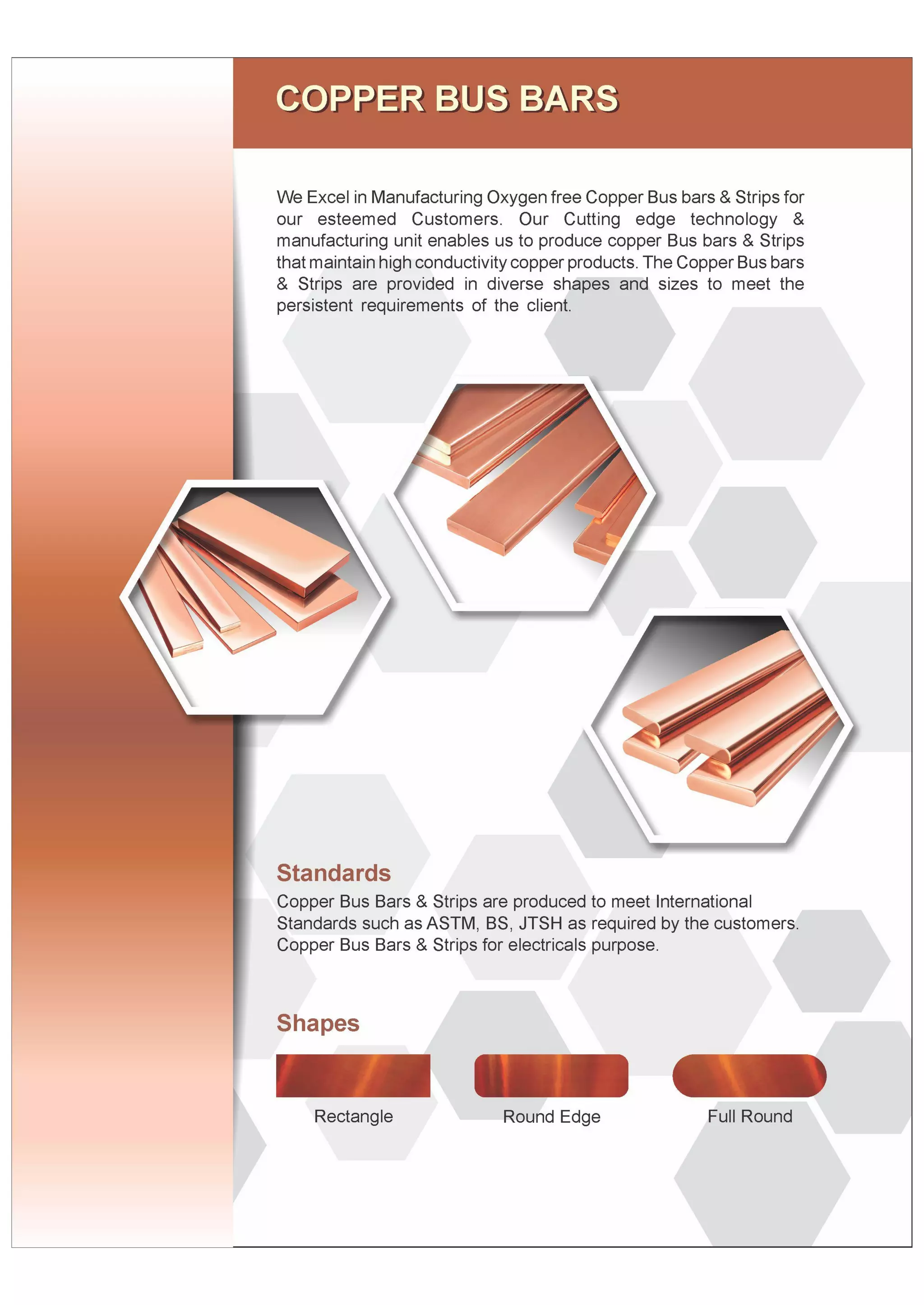 COPPER BUS BARS

We Excel in Manufacturing Oxygen free Copper Bus bars & Strips for our esteemed Customers. Our Cutting edge technology & manufacturing unit enables us to produce copper Bus bars & Strips that maintain high conductivity copper products. The Copper Bus bars & Strips are provided in diverse shapes and sizes to meet the persistent requirements of the client.

Standards
Copper Bus Bars & Strips are produced to meet International Standards such as ASTM, BS, JTSH as required by the customers. Copper Bus Bars & Strips for electricals purpose.

Shapes

Rectangle

Round Edge

Full Round